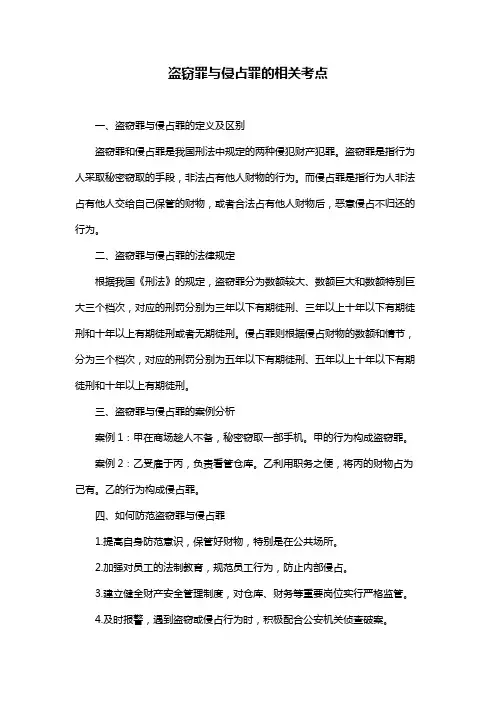 盗窃罪与侵占罪的相关考点

一、盗窃罪与侵占罪的定义及区别

盗窃罪和侵占罪是我国刑法中规定的两种侵犯财产犯罪。盗窃罪是指行为人采取秘密窃取的手段，非法占有他人财物的行为。而侵占罪是指行为人非法占有他人交给自己保管的财物，或者合法占有他人财物后，恶意侵占不归还的行为。

二、盗窃罪与侵占罪的法律规定

根据我国《刑法》的规定，盗窃罪分为数额较大、数额巨大和数额特别巨大三个档次，对应的刑罚分别为三年以下有期徒刑、三年以上十年以下有期徒刑和十年以上有期徒刑或者无期徒刑。侵占罪则根据侵占财物的数额和情节，分为三个档次，对应的刑罚分别为五年以下有期徒刑、五年以上十年以下有期徒刑和十年以上有期徒刑。

三、盗窃罪与侵占罪的案例分析

案例 1：甲在商场趁人不备，秘密窃取一部手机。甲的行为构成盗窃罪。

案例 2：乙受雇于丙，负责看管仓库。乙利用职务之便，将丙的财物占为己有。乙的行为构成侵占罪。

四、如何防范盗窃罪与侵占罪

1.提高自身防范意识，保管好财物，特别是在公共场所。

2.加强对员工的法制教育，规范员工行为，防止内部侵占。

3.建立健全财产安全管理制度，对仓库、财务等重要岗位实行严格监管。

4.及时报警，遇到盗窃或侵占行为时，积极配合公安机关侦查破案。